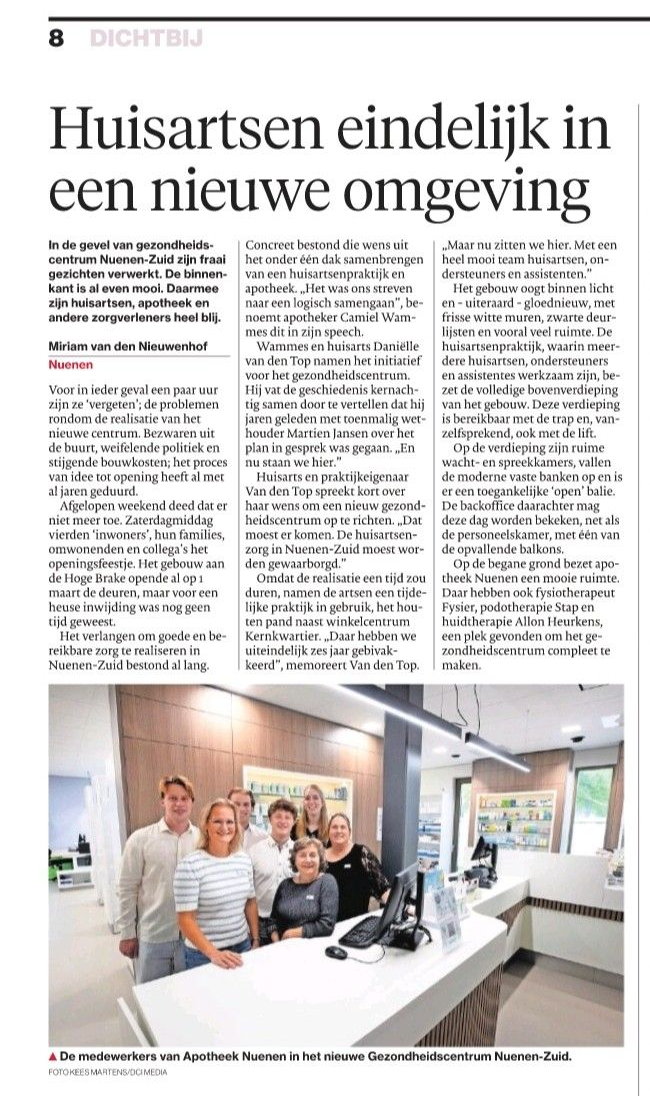 8 DICHTBIJ

Huisartsen eindelijk in een nieuwe omgeving

In de gevel van gezondheidscentrum Nuenen-Zuid zijn fraai gezichten verwerkt. De binnenkant is al even mooi. Daarmee zijn huisartsen, apotheek en andere zorgverleners heel blij.

Miriam van den Nieuwenhof
Nuenen

Voor in ieder geval een paar uur zijn ze 'vergeten'; de problemen rondom de realisatie van het nieuwe centrum. Bezwaren uit de buurt, weifelende politiek en stijgende bouwkosten; het proces van idee tot opening heeft al met al jaren geduurd.

Afgelopen weekend deed dat er niet meer toe. Zaterdagmiddag vierden 'inwoners', hun families, omwonenden en collega's het openingsfeestje. Het gebouw aan de Hoge Brake opende al op 1 maart de deuren, maar voor een heuse inwijding was nog geen tijd geweest.

Het verlangen om goede en bereikbare zorg te realiseren in Nuenen-Zuid bestond al lang. Concreet bestond die wens uit het onder één dak samenbrengen van een huisartsenpraktijk en apotheek. „Het was ons streven naar een logisch samengaan", benoemt apotheker Camiel Wammes dit in zijn speech.

Wammes en huisarts Daniëlle van den Top namen het initiatief voor het gezondheidscentrum. Hij vat de geschiedenis kernachtig samen door te vertellen dat hij jaren geleden met toenmalig wethouder Martien Jansen over het plan in gesprek was gegaan. „En nu staan we hier."

Huisarts en praktijkeigenaar Van den Top spreekt kort over haar wens om een nieuw gezondheidscentrum op te richten. „Dat moest er komen. De huisartsenzorg in Nuenen-Zuid moest worden gewaarborgd."

Omdat de realisatie een tijd zou duren, namen de artsen een tijdelijke praktijk in gebruik, het houten pand naast winkelcentrum Kernkwartier. „Daar hebben we uiteindelijk zes jaar gebivakkeerd", memoreert Van den Top. „Maar nu zitten we hier. Met een heel mooi team huisartsen, ondersteuners en assistenten."

Het gebouw oogt binnen licht en - uiteraard - gloednieuw, met frisse witte muren, zwarte deurlijsten en vooral veel ruimte. De huisartsenpraktijk, waarin meerdere huisartsen, ondersteuners en assistentes werkzaam zijn, bezet de volledige bovenverdieping van het gebouw. Deze verdieping is bereikbaar met de trap en, vanzelfsprekend, ook met de lift.

Op de verdieping zijn ruime wacht- en spreekkamers, vallen de moderne vaste banken op en is er een toegankelijke 'open' balie. De backoffice daarachter mag deze dag worden bekeken, net als de personeelskamer, met één van de opvallende balkons.

Op de begane grond bezet apotheek Nuenen een mooie ruimte. Daar hebben ook fysiotherapeut Fysier, podotherapie Stap en huidtherapie Allon Heurkens, een plek gevonden om het gezondheidscentrum compleet te maken.

▲ De medewerkers van Apotheek Nuenen in het nieuwe Gezondheidscentrum Nuenen-Zuid.
FOTO KEES MARTENS/DCI MEDIA